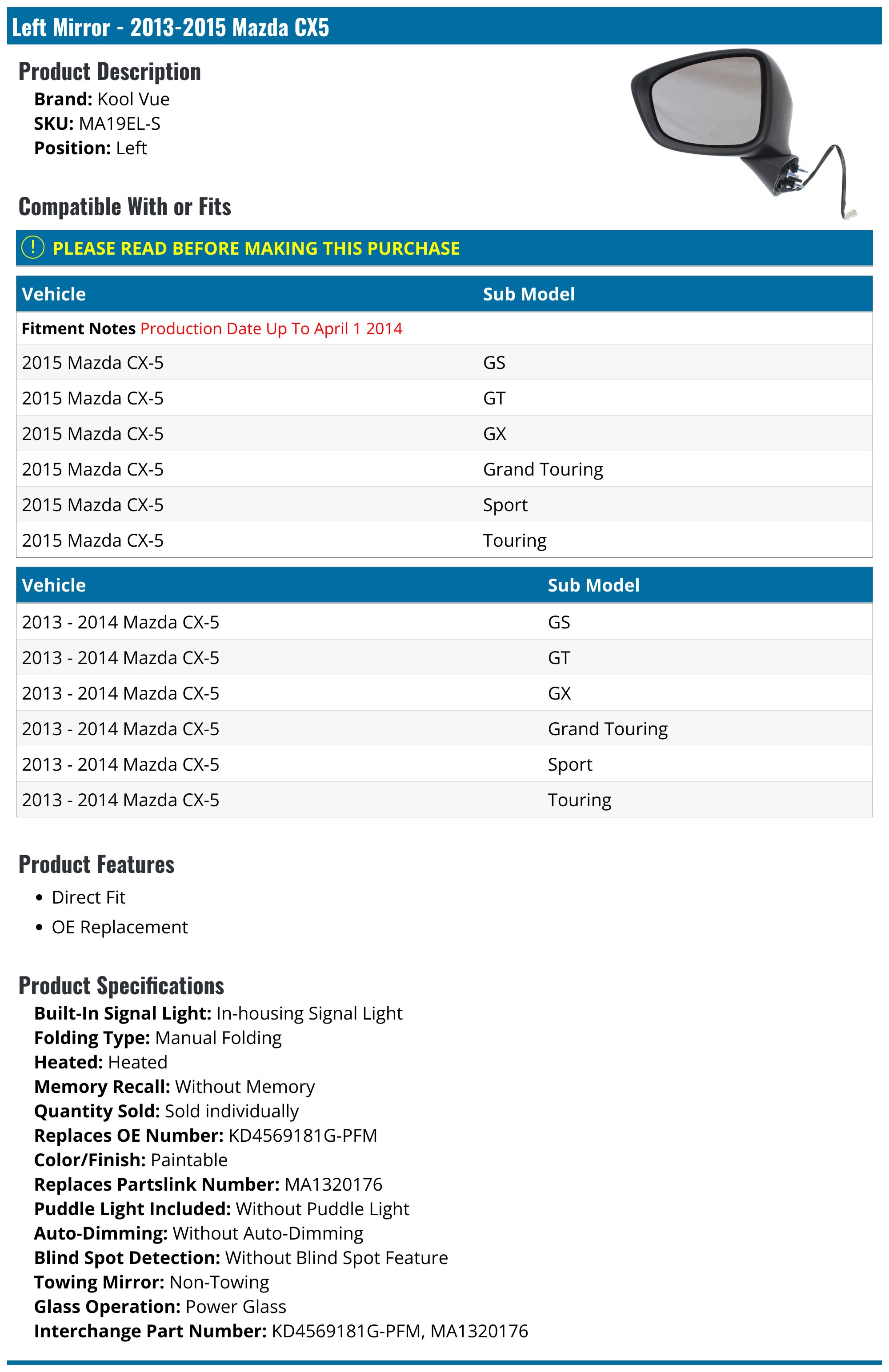 Left Mirror - 2013-2015 Mazda CX5

Product Description
Brand: Kool Vue
SKU: MA19EL-S
Position: Left

Compatible With or Fits

! PLEASE READ BEFORE MAKING THIS PURCHASE

| Vehicle | Sub Model |
|---|---|
| Fitment Notes Production Date Up To April 1 2014 | |
| 2015 Mazda CX-5 | GS |
| 2015 Mazda CX-5 | GT |
| 2015 Mazda CX-5 | GX |
| 2015 Mazda CX-5 | Grand Touring |
| 2015 Mazda CX-5 | Sport |
| 2015 Mazda CX-5 | Touring |

| Vehicle | Sub Model |
|---|---|
| 2013 - 2014 Mazda CX-5 | GS |
| 2013 - 2014 Mazda CX-5 | GT |
| 2013 - 2014 Mazda CX-5 | GX |
| 2013 - 2014 Mazda CX-5 | Grand Touring |
| 2013 - 2014 Mazda CX-5 | Sport |
| 2013 - 2014 Mazda CX-5 | Touring |

Product Features
• Direct Fit
• OE Replacement

Product Specifications
Built-In Signal Light: In-housing Signal Light
Folding Type: Manual Folding
Heated: Heated
Memory Recall: Without Memory
Quantity Sold: Sold individually
Replaces OE Number: KD4569181G-PFM
Color/Finish: Paintable
Replaces Partslink Number: MA1320176
Puddle Light Included: Without Puddle Light
Auto-Dimming: Without Auto-Dimming
Blind Spot Detection: Without Blind Spot Feature
Towing Mirror: Non-Towing
Glass Operation: Power Glass
Interchange Part Number: KD4569181G-PFM, MA1320176